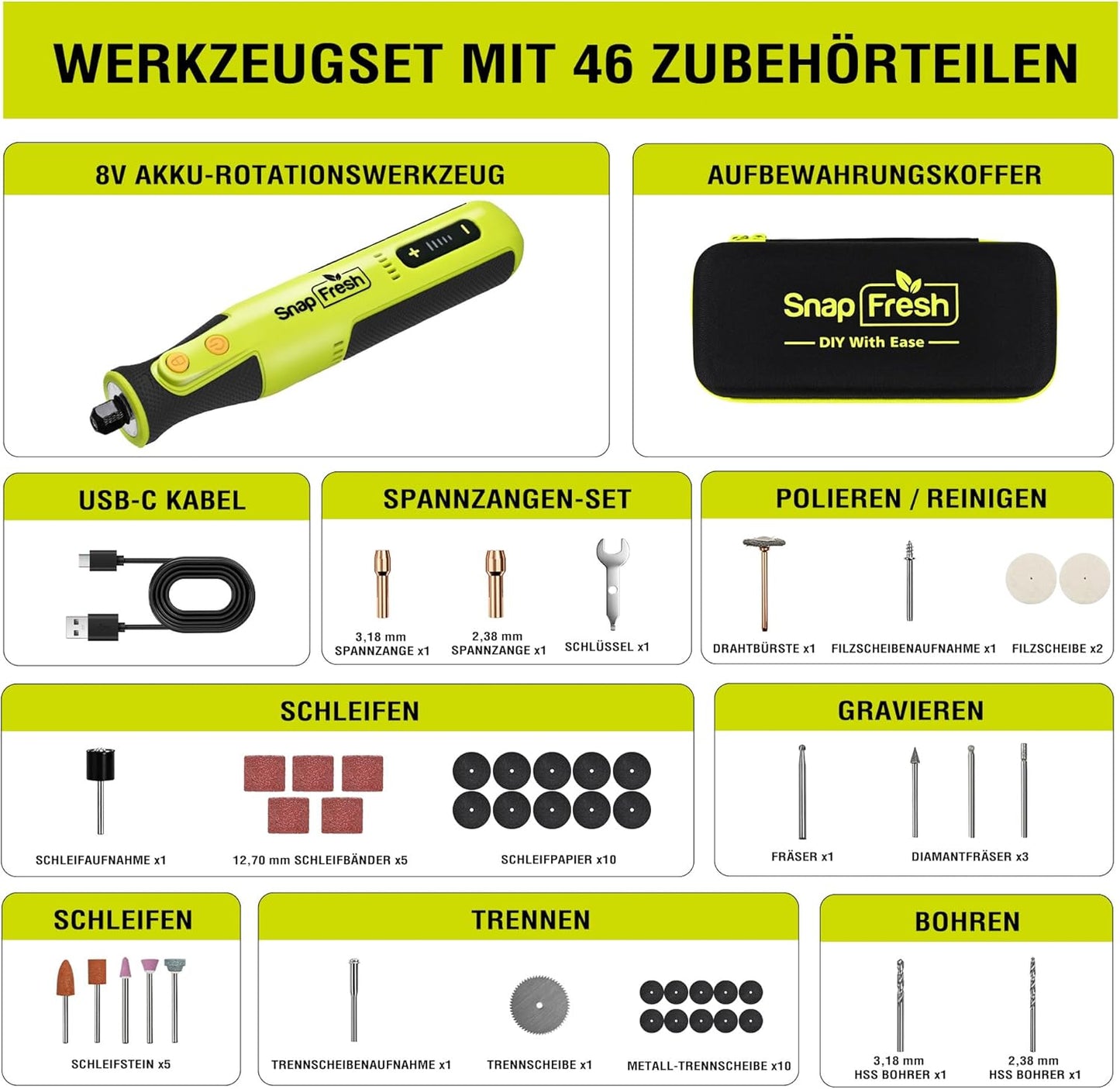 WERKZEUGSET MIT 46 ZUBEHÖRTEILEN

8V AKKU-ROTATIONSWERKZEUG

Snap Fresh

AUFBEWAHRUNGSKOFFER

Snap Fresh
DIY With Ease

USB-C KABEL

SPANNZANGEN-SET

3,18 mm
SPANNZANGE x1

2,38 mm
SPANNZANGE x1

SCHLÜSSEL x1

POLIEREN / REINIGEN

DRAHTBÜRSTE x1

FILZSCHEIBENAUFNAHME x1

FILZSCHEIBE x2

SCHLEIFEN

SCHLEIFAUFNAHME x1

12,70 mm SCHLEIFBÄNDER x5

SCHLEIFPAPIER x10

GRAVIEREN

FRÄSER x1

DIAMANTFRÄSER x3

SCHLEIFEN

SCHLEIFSTEIN x5

TRENNEN

TRENNSCHEIBENAUFNAHME x1

TRENNSCHEIBE x1

METALL-TRENNSCHEIBE x10

BOHREN

3,18 mm
HSS BOHRER x1

2,38 mm
HSS BOHRER x1